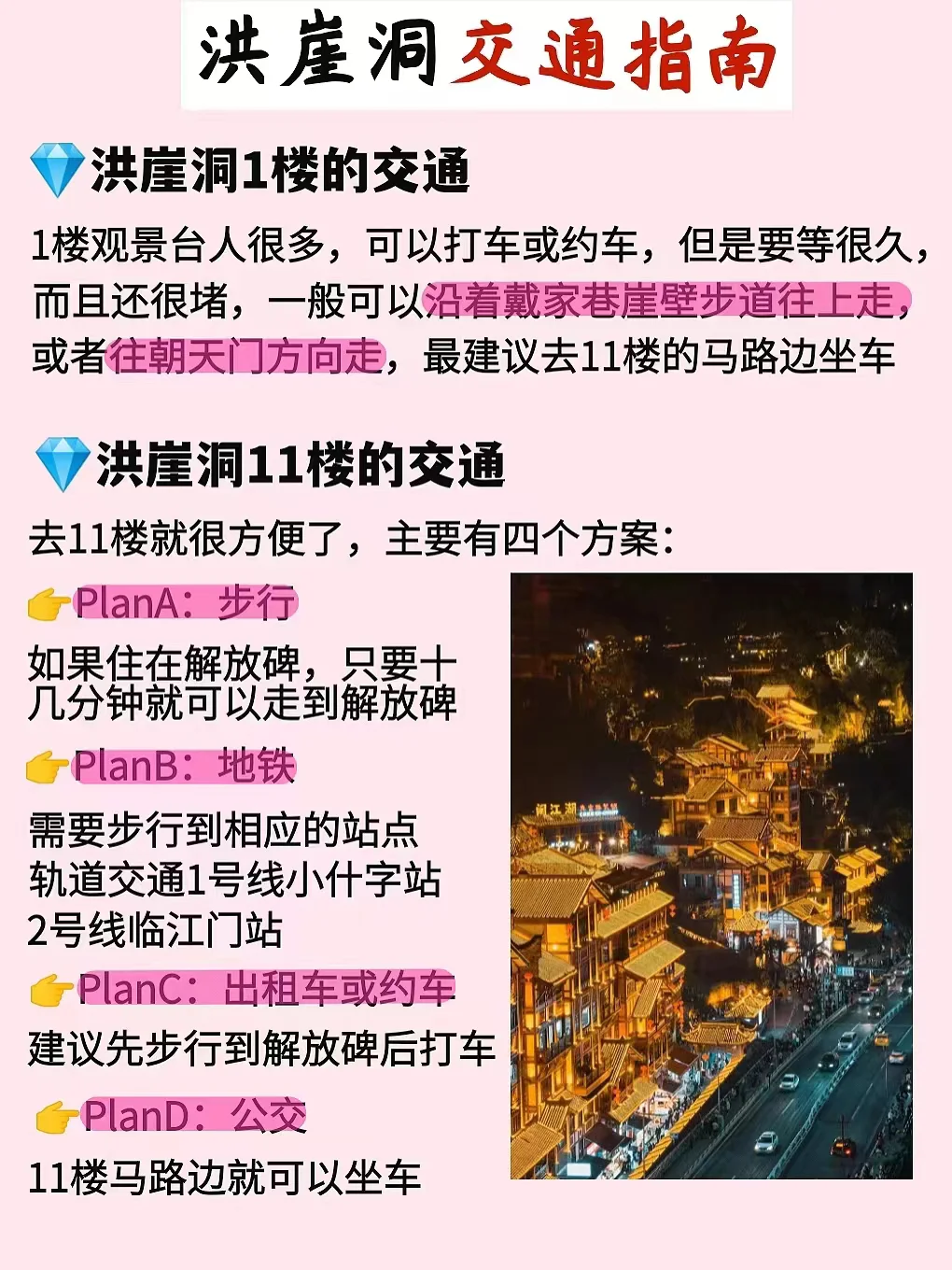 洪崖洞交通指南

💎洪崖洞1楼的交通

1楼观景台人很多，可以打车或约车，但是要等很久，而且还很堵，一般可以沿着戴家巷崖壁步道往上走，或者往朝天门方向走，最建议去11楼的马路边坐车

💎洪崖洞11楼的交通

去11楼就很方便了，主要有四个方案：

👉PlanA：步行
如果住在解放碑，只要十几分钟就可以走到解放碑

👉PlanB：地铁
需要步行到相应的站点
轨道交通1号线小什字站
2号线临江门站

👉PlanC：出租车或约车
建议先步行到解放碑后打车

👉PlanD：公交
11楼马路边就可以坐车